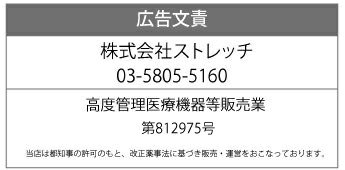 広告文責

株式会社ストレッチ
03-5805-5160

高度管理医療機器等販売業
第812975号

当店は都知事の許可のもと、改正薬事法に基づき販売・運営をおこなっております。